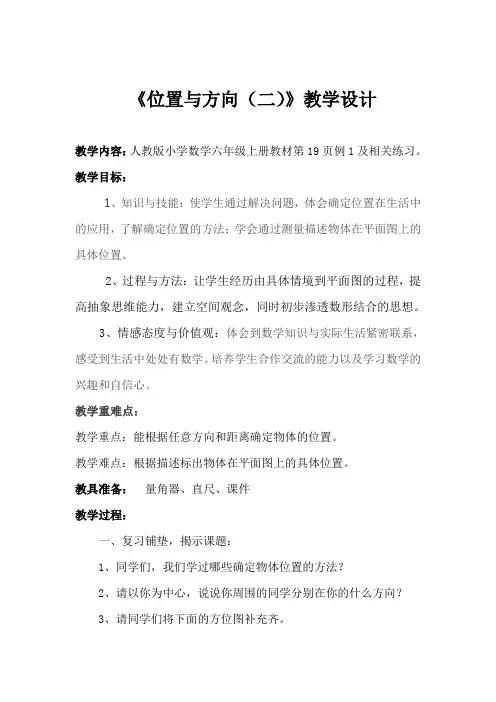 《位置与方向（二）》教学设计

教学内容：人教版小学数学六年级上册教材第 19 页例 1 及相关练习。

教学目标：

1、知识与技能：使学生通过解决问题，体会确定位置在生活中的应用，了解确定位置的方法；学会通过测量描述物体在平面图上的具体位置。

2、过程与方法：让学生经历由具体情境到平面图的过程，提高抽象思维能力，建立空间观念，同时初步渗透数形结合的思想。

3、情感态度与价值观：体会到数学知识与实际生活紧密联系，感受到生活中处处有数学。培养学生合作交流的能力以及学习数学的兴趣和自信心。

教学重难点：

教学重点：能根据任意方向和距离确定物体的位置。

教学难点：根据描述标出物体在平面图上的具体位置。

教具准备：　量角器、直尺、课件

教学过程：

一、复习铺垫，揭示课题：

1、同学们，我们学过哪些确定物体位置的方法？

2、请以你为中心，说说你周围的同学分别在你的什么方向？

3、请同学们将下面的方位图补充齐。